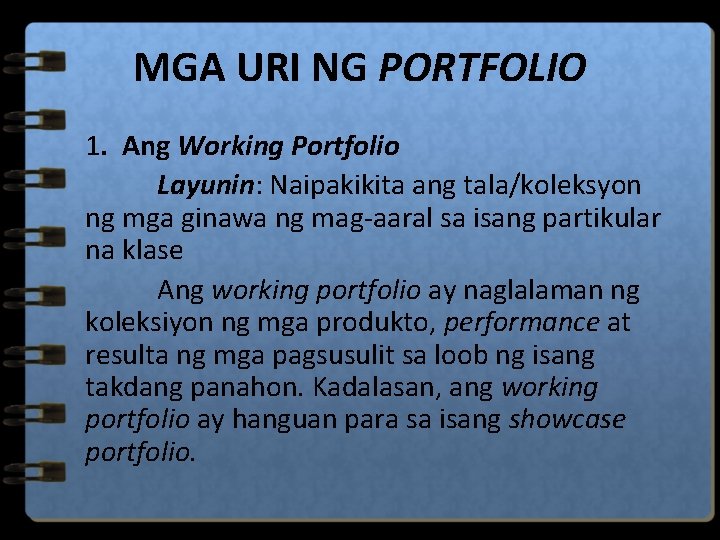 MGA URI NG PORTFOLIO

1. Ang Working Portfolio

Layunin: Naipakikita ang tala/koleksyon ng mga ginawa ng mag-aaral sa isang partikular na klase

Ang working portfolio ay naglalaman ng koleksiyon ng mga produkto, performance at resulta ng mga pagsusulit sa loob ng isang takdang panahon. Kadalasan, ang working portfolio ay hanguan para sa isang showcase portfolio.